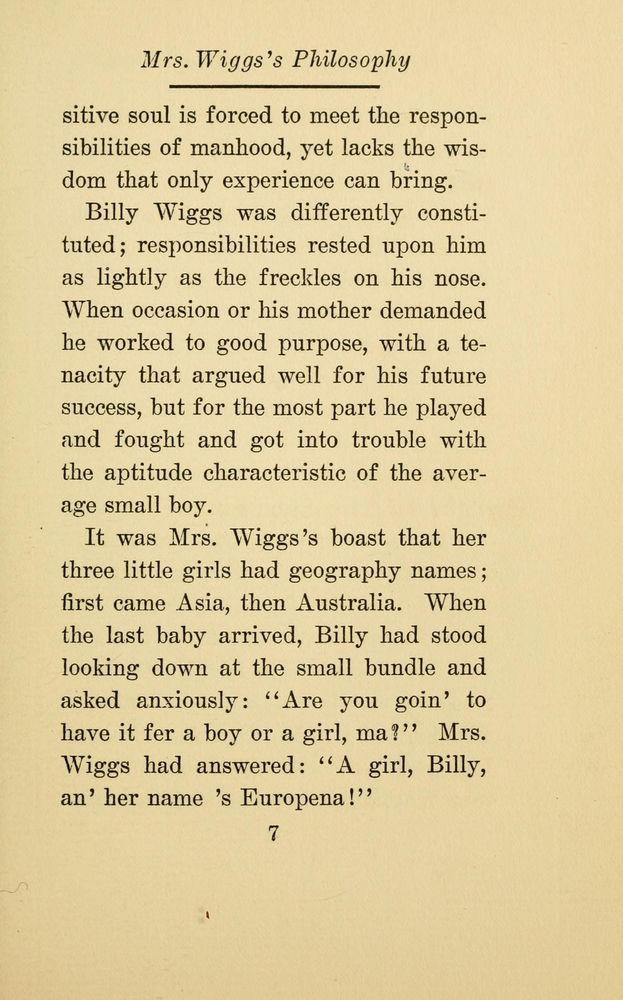 Mrs. Wiggs's Philosophy

sitive soul is forced to meet the responsibilities of manhood, yet lacks the wisdom that only experience can bring.

Billy Wiggs was differently constituted; responsibilities rested upon him as lightly as the freckles on his nose. When occasion or his mother demanded he worked to good purpose, with a tenacity that argued well for his future success, but for the most part he played and fought and got into trouble with the aptitude characteristic of the average small boy.

It was Mrs. Wiggs's boast that her three little girls had geography names; first came Asia, then Australia. When the last baby arrived, Billy had stood looking down at the small bundle and asked anxiously: "Are you goin' to have it fer a boy or a girl, ma?" Mrs. Wiggs had answered: "A girl, Billy, an' her name 's Europena!"

7